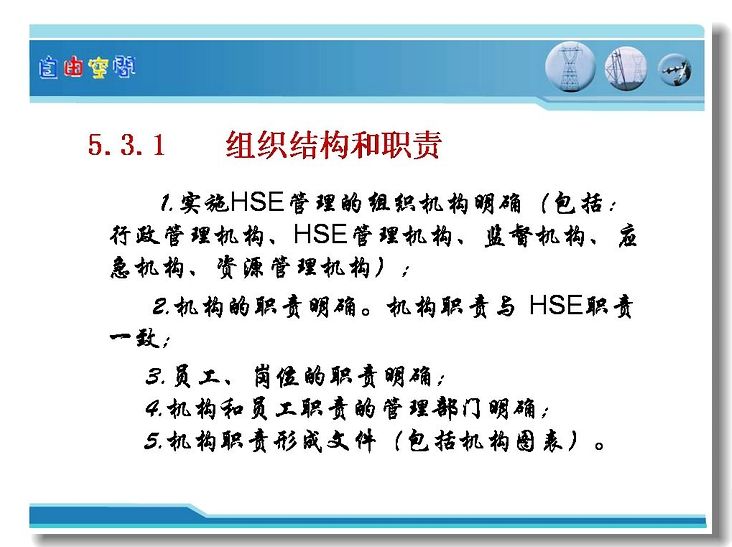 自由空间

5.3.1 组织结构和职责

1.实施HSE管理的组织机构明确（包括：行政管理机构、HSE管理机构、监督机构、应急机构、资源管理机构）；

2.机构的职责明确。机构职责与 HSE职责一致；

3.员工、岗位的职责明确；

4.机构和员工职责的管理部门明确；

5.机构职责形成文件（包括机构图表）。